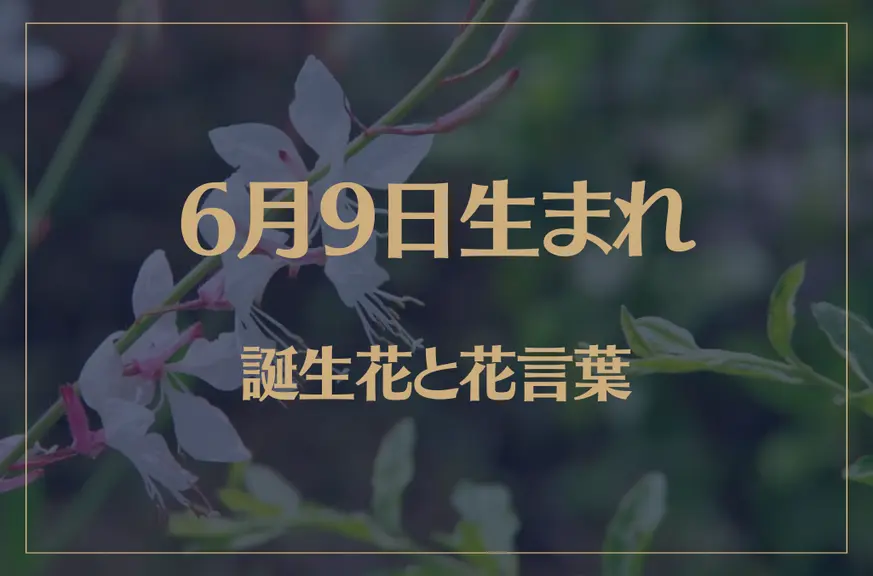 6月9日生まれ

誕生花と花言葉